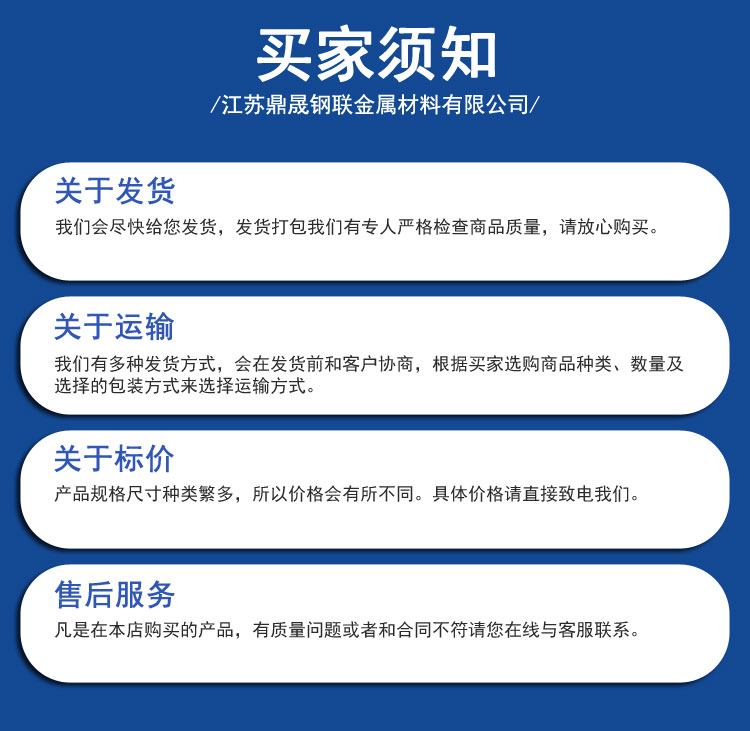 买家须知

/江苏鼎晟钢联金属材料有限公司/

关于发货

我们会尽快给您发货，发货打包我们有专人严格检查商品质量，请放心购买。

关于运输

我们有多种发货方式，会在发货前和客户协商，根据买家选购商品种类、数量及选择的包装方式来选择运输方式。

关于标价

产品规格尺寸种类繁多，所以价格会有所不同。具体价格请直接致电我们。

售后服务

凡是在本店购买的产品，有质量问题或者和合同不符请您在线与客服联系。